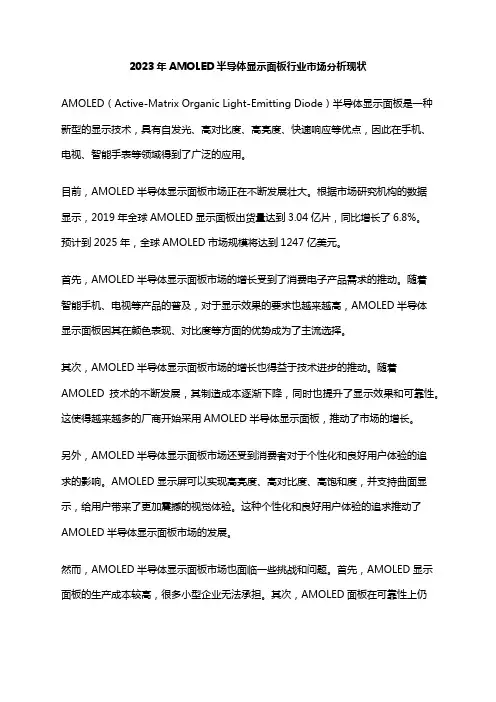 2023年AMOLED半导体显示面板行业市场分析现状

AMOLED（Active-Matrix Organic Light-Emitting Diode）半导体显示面板是一种新型的显示技术，具有自发光、高对比度、高亮度、快速响应等优点，因此在手机、电视、智能手表等领域得到了广泛的应用。

目前，AMOLED半导体显示面板市场正在不断发展壮大。根据市场研究机构的数据显示，2019年全球AMOLED显示面板出货量达到3.04亿片，同比增长了6.8%。预计到2025年，全球AMOLED市场规模将达到1247亿美元。

首先，AMOLED半导体显示面板市场的增长受到了消费电子产品需求的推动。随着智能手机、电视等产品的普及，对于显示效果的要求也越来越高，AMOLED半导体显示面板因其在颜色表现、对比度等方面的优势成为了主流选择。

其次，AMOLED半导体显示面板市场的增长也得益于技术进步的推动。随着AMOLED 技术的不断发展，其制造成本逐渐下降，同时也提升了显示效果和可靠性。这使得越来越多的厂商开始采用AMOLED半导体显示面板，推动了市场的增长。

另外，AMOLED半导体显示面板市场还受到消费者对于个性化和良好用户体验的追求的影响。AMOLED显示屏可以实现高亮度、高对比度、高饱和度，并支持曲面显示，给用户带来了更加震撼的视觉体验。这种个性化和良好用户体验的追求推动了AMOLED半导体显示面板市场的发展。

然而，AMOLED半导体显示面板市场也面临一些挑战和问题。首先，AMOLED显示面板的生产成本较高，很多小型企业无法承担。其次，AMOLED面板在可靠性上仍